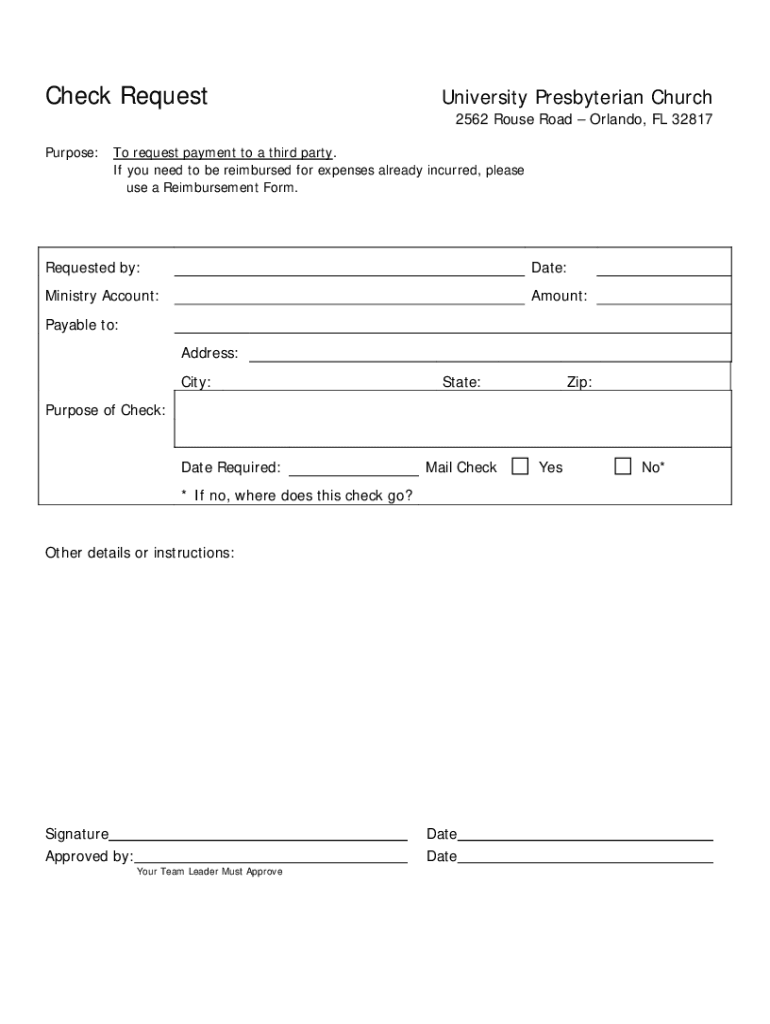 Check Request

University Presbyterian Church
2562 Rouse Road – Orlando, FL 32817

Purpose: To request payment to a third party.
If you need to be reimbursed for expenses already incurred, please use a Reimbursement Form.

Requested by: Date:
Ministry Account: Amount:
Payable to:
Address:
City: State: Zip:
Purpose of Check:
Date Required: Mail Check Yes No*
* If no, where does this check go?

Other details or instructions:

Signature Date
Approved by: Date
Your Team Leader Must Approve